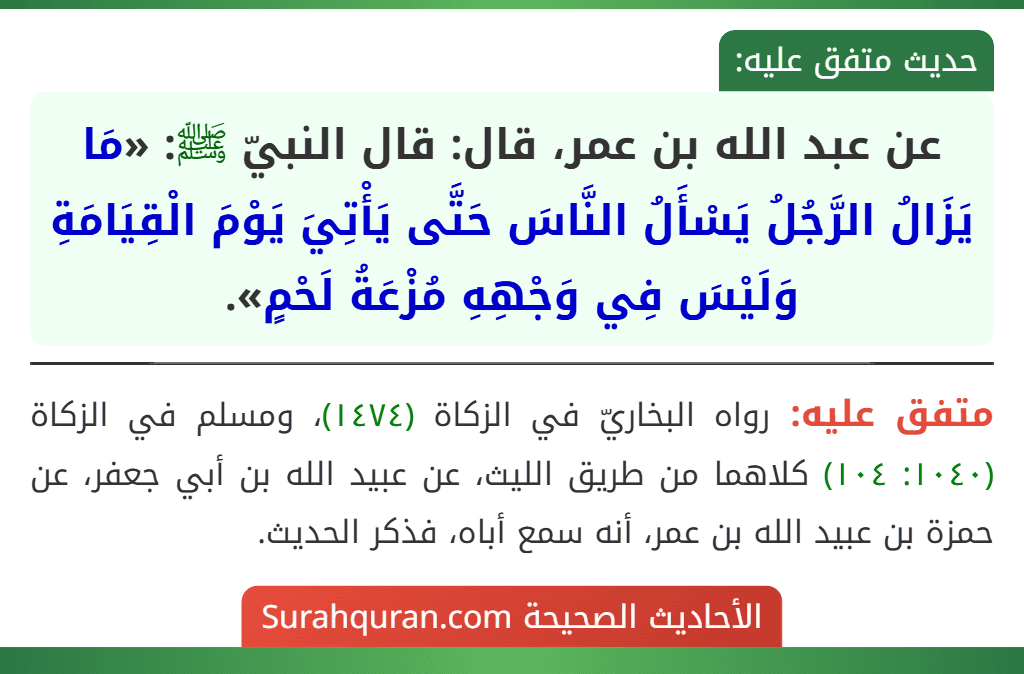 حديث متفق عليه:

عن عبد الله بن عمر، قال: قال النبيّ ﷺ: «مَا يَزَالُ الرَّجُلُ يَسْأَلُ النَّاسَ حَتَّى يَأْتِيَ يَوْمَ الْقِيَامَةِ وَلَيْسَ فِي وَجْهِهِ مُزْعَةُ لَحْمٍ».

متفق عليه: رواه البخاريّ في الزكاة (١٤٧٤)، ومسلم في الزكاة (١٠٤٠: ١٠٤) كلاهما من طريق الليث، عن عبيد الله بن أبي جعفر، عن حمزة بن عبيد الله بن عمر، أنه سمع أباه، فذكر الحديث.

الأحاديث الصحيحة Surahquran.com